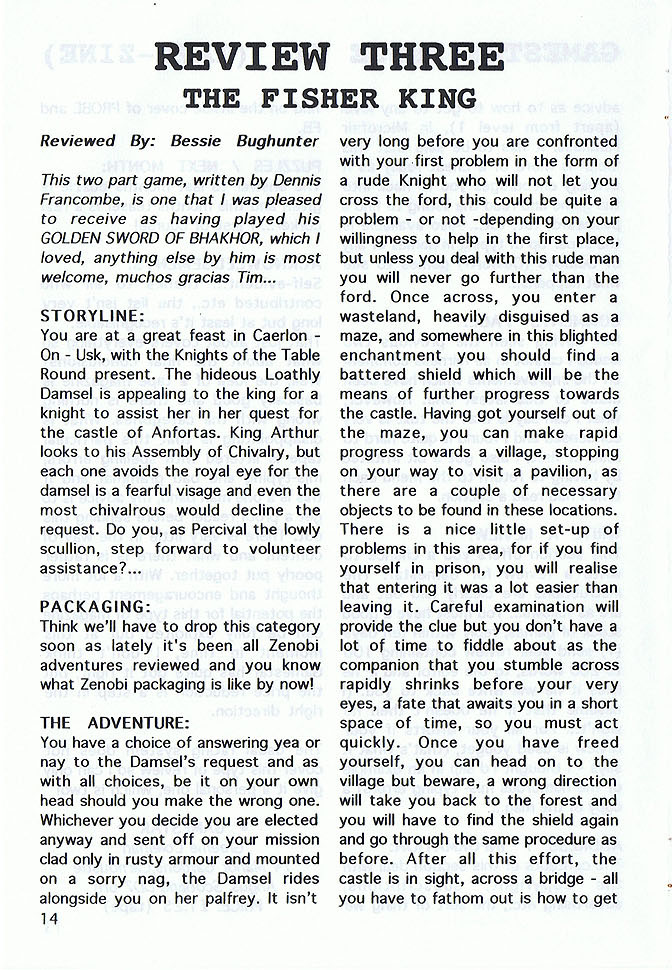 REVIEW THREE

THE FISHER KING

Reviewed By: Bessie Bughunter

This two part game, written by Dennis Francombe, is one that I was pleased to receive as having played his GOLDEN SWORD OF BHAKHOR, which I loved, anything else by him is most welcome, muchos gracias Tim...

STORYLINE:
You are at a great feast in Caerlon - On - Usk, with the Knights of the Table Round present. The hideous Loathly Damsel is appealing to the king for a knight to assist her in her quest for the castle of Anfortas. King Arthur looks to his Assembly of Chivalry, but each one avoids the royal eye for the damsel is a fearful visage and even the most chivalrous would decline the request. Do you, as Percival the lowly scullion, step forward to volunteer assistance?...

PACKAGING:
Think we'll have to drop this category soon as lately it's been all Zenobi adventures reviewed and you know what Zenobi packaging is like by now!

THE ADVENTURE:
You have a choice of answering yea or nay to the Damsel's request and as with all choices, be it on your own head should you make the wrong one. Whichever you decide you are elected anyway and sent off on your mission clad only in rusty armour and mounted on a sorry nag, the Damsel rides alongside you on her palfrey. It isn't very long before you are confronted with your first problem in the form of a rude Knight who will not let you cross the ford, this could be quite a problem - or not -depending on your willingness to help in the first place, but unless you deal with this rude man you will never go further than the ford. Once across, you enter a wasteland, heavily disguised as a maze, and somewhere in this blighted enchantment you should find a battered shield which will be the means of further progress towards the castle. Having got yourself out of the maze, you can make rapid progress towards a village, stopping on your way to visit a pavilion, as there are a couple of necessary objects to be found in these locations. There is a nice little set-up of problems in this area, for if you find yourself in prison, you will realise that entering it was a lot easier than leaving it. Careful examination will provide the clue but you don't have a lot of time to fiddle about as the companion that you stumble across rapidly shrinks before your very eyes, a fate that awaits you in a short space of time, so you must act quickly. Once you have freed yourself, you can head on to the village but beware, a wrong direction will take you back to the forest and you will have to find the shield again and go through the same procedure as before. After all this effort, the castle is in sight, across a bridge - all you have to fathom out is how to get

14